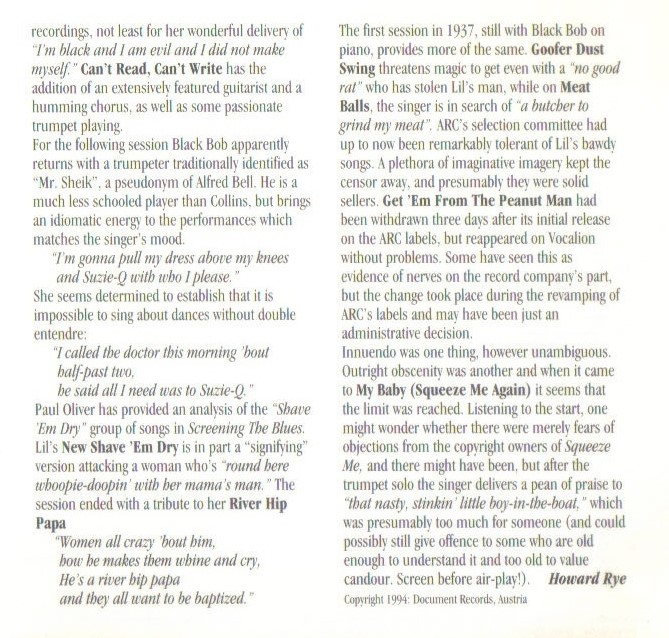 recordings, not least for her wonderful delivery of "I'm black and I am evil and I did not make myself." Can't Read, Can't Write has the addition of an extensively featured guitarist and a humming chorus, as well as some passionate trumpet playing.
For the following session Black Bob apparently returns with a trumpeter traditionally identified as "Mr. Sheik", a pseudonym of Alfred Bell. He is a much less schooled player than Collins, but brings an idiomatic energy to the performances which matches the singer's mood.
"I'm gonna pull my dress above my knees and Suzie-Q with who I please."
She seems determined to establish that it is impossible to sing about dances without double entendre:
"I called the doctor this morning 'bout half-past two,
he said all I need was to Suzie-Q."
Paul Oliver has provided an analysis of the "Shave 'Em Dry" group of songs in Screening The Blues. Lil's New Shave 'Em Dry is in part a "signifying" version attacking a woman who's "round here whoopie-doopin' with her mama's man." The session ended with a tribute to her River Hip Papa
"Women all crazy 'bout him,
how he makes them whine and cry,
He's a river hip papa
and they all want to be baptized."

The first session in 1937, still with Black Bob on piano, provides more of the same. Goofer Dust Swing threatens magic to get even with a "no good rat" who has stolen Lil's man, while on Meat Balls, the singer is in search of "a butcher to grind my meat". ARC's selection committee had up to now been remarkably tolerant of Lil's bawdy songs. A plethora of imaginative imagery kept the censor away, and presumably they were solid sellers. Get 'Em From The Peanut Man had been withdrawn three days after its initial release on the ARC labels, but reappeared on Vocalion without problems. Some have seen this as evidence of nerves on the record company's part, but the change took place during the revamping of ARC's labels and may have been just an administrative decision.
Innuendo was one thing, however unambiguous. Outright obscenity was another and when it came to My Baby (Squeeze Me Again) it seems that the limit was reached. Listening to the start, one might wonder whether there were merely fears of objections from the copyright owners of Squeeze Me, and there might have been, but after the trumpet solo the singer delivers a pean of praise to "that nasty, stinkin' little boy-in-the-boat," which was presumably too much for someone (and could possibly still give offence to some who are old enough to understand it and too old to value candour. Screen before air-play!). Howard Rye
Copyright 1994: Document Records, Austria